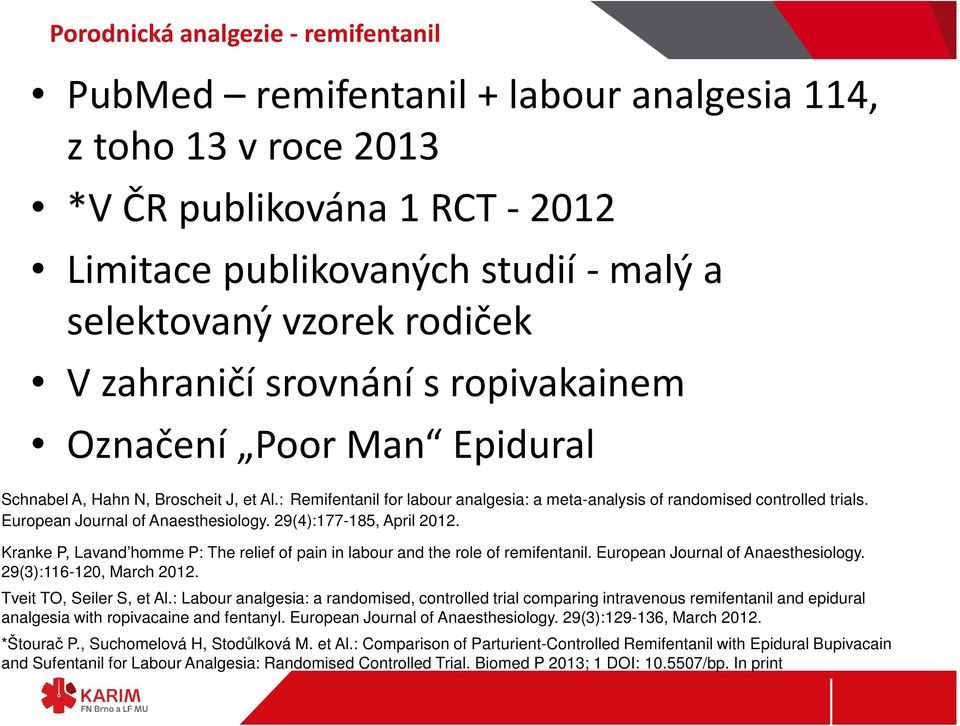 Porodnická analgezie - remifentanil

• PubMed – remifentanil + labour analgesia 114, z toho 13 v roce 2013
• *V ČR publikována 1 RCT - 2012
• Limitace publikovaných studií - malý a selektovaný vzorek rodiček
• V zahraničí srovnání s ropivakainem
• Označení „Poor Man“ Epidural

Schnabel A, Hahn N, Broscheit J, et Al.: Remifentanil for labour analgesia: a meta-analysis of randomised controlled trials. European Journal of Anaesthesiology. 29(4):177-185, April 2012.

Kranke P, Lavand'homme P: The relief of pain in labour and the role of remifentanil. European Journal of Anaesthesiology. 29(3):116-120, March 2012.

Tveit TO, Seiler S, et Al.: Labour analgesia: a randomised, controlled trial comparing intravenous remifentanil and epidural analgesia with ropivacaine and fentanyl. European Journal of Anaesthesiology. 29(3):129-136, March 2012.

*Štourač P., Suchomelová H, Stodůlková M. et Al.: Comparison of Parturient-Controlled Remifentanil with Epidural Bupivacain and Sufentanil for Labour Analgesia: Randomised Controlled Trial. Biomed P 2013; 1 DOI: 10.5507/bp. In print

KARIM
FN Brno a LF MU